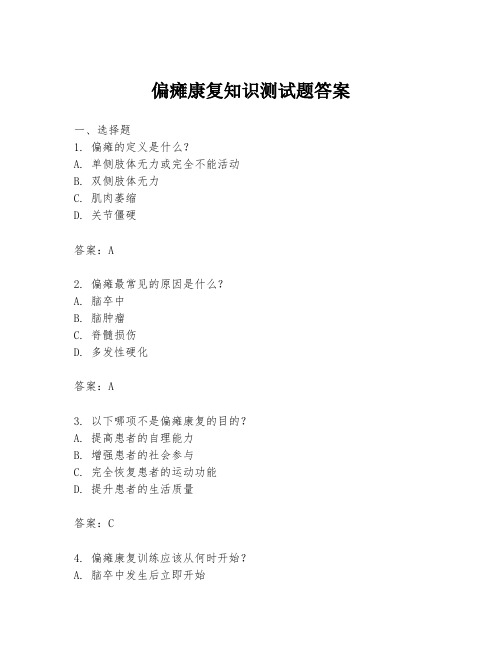 偏瘫康复知识测试题答案

一、选择题
1. 偏瘫的定义是什么？
A. 单侧肢体无力或完全不能活动
B. 双侧肢体无力
C. 肌肉萎缩
D. 关节僵硬

答案：A

2. 偏瘫最常见的原因是什么？
A. 脑卒中
B. 脑肿瘤
C. 脊髓损伤
D. 多发性硬化

答案：A

3. 以下哪项不是偏瘫康复的目的？
A. 提高患者的自理能力
B. 增强患者的社会参与
C. 完全恢复患者的运动功能
D. 提升患者的生活质量

答案：C

4. 偏瘫康复训练应该从何时开始？
A. 脑卒中发生后立即开始